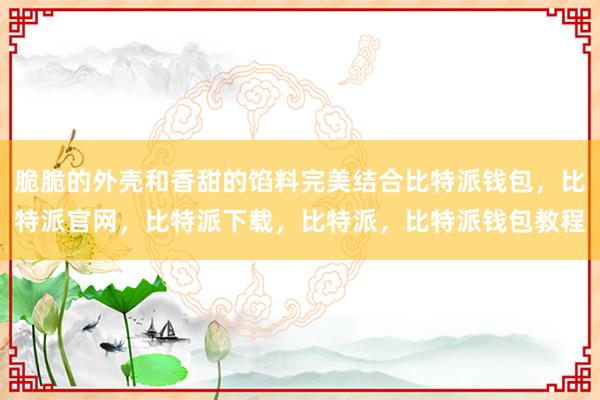 脆脆的外壳和香甜的馅料完美结合比特派钱包，比特派官网，比特派下载，比特派，比特派钱包教程